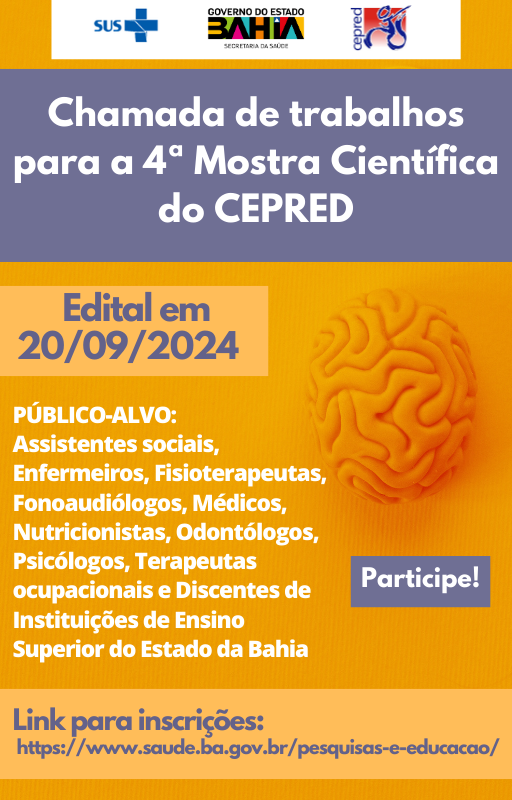 SUS

GOVERNO DO ESTADO
BAHIA
SECRETARIA DA SAÚDE

cepred

Chamada de trabalhos para a 4ª Mostra Científica do CEPRED

Edital em
20/09/2024

PÚBLICO-ALVO:
Assistentes sociais, Enfermeiros, Fisioterapeutas, Fonoaudiólogos, Médicos, Nutricionistas, Odontólogos, Psicólogos, Terapeutas ocupacionais e Discentes de Instituições de Ensino Superior do Estado da Bahia

Participe!

Link para inscrições:
https://www.saude.ba.gov.br/pesquisas-e-educacao/